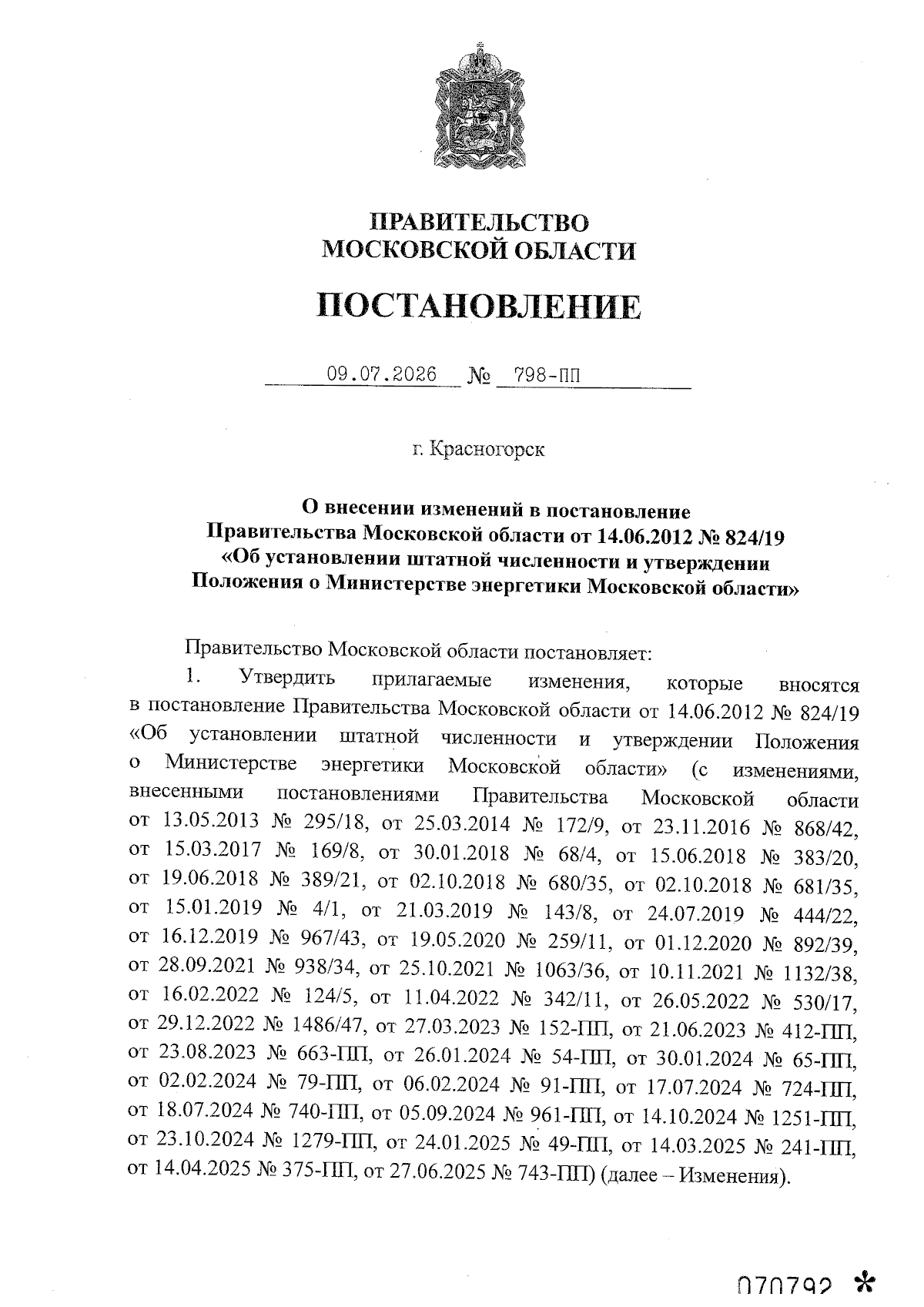 ПРАВИТЕЛЬСТВО
МОСКОВСКОЙ ОБЛАСТИ

ПОСТАНОВЛЕНИЕ

09.07.2026 № 798-ПП

г. Красногорск

О внесении изменений в постановление
Правительства Московской области от 14.06.2012 № 824/19
«Об установлении штатной численности и утверждении
Положения о Министерстве энергетики Московской области»

Правительство Московской области постановляет:

1. Утвердить прилагаемые изменения, которые вносятся в постановление Правительства Московской области от 14.06.2012 № 824/19 «Об установлении штатной численности и утверждении Положения о Министерстве энергетики Московской области» (с изменениями, внесенными постановлениями Правительства Московской области от 13.05.2013 № 295/18, от 25.03.2014 № 172/9, от 23.11.2016 № 868/42, от 15.03.2017 № 169/8, от 30.01.2018 № 68/4, от 15.06.2018 № 383/20, от 19.06.2018 № 389/21, от 02.10.2018 № 680/35, от 02.10.2018 № 681/35, от 15.01.2019 № 4/1, от 21.03.2019 № 143/8, от 24.07.2019 № 444/22, от 16.12.2019 № 967/43, от 19.05.2020 № 259/11, от 01.12.2020 № 892/39, от 28.09.2021 № 938/34, от 25.10.2021 № 1063/36, от 10.11.2021 № 1132/38, от 16.02.2022 № 124/5, от 11.04.2022 № 342/11, от 26.05.2022 № 530/17, от 29.12.2022 № 1486/47, от 27.03.2023 № 152-ПП, от 21.06.2023 № 412-ПП, от 23.08.2023 № 663-ПП, от 26.01.2024 № 54-ПП, от 30.01.2024 № 65-ПП, от 02.02.2024 № 79-ПП, от 06.02.2024 № 91-ПП, от 17.07.2024 № 724-ПП, от 18.07.2024 № 740-ПП, от 05.09.2024 № 961-ПП, от 14.10.2024 № 1251-ПП, от 23.10.2024 № 1279-ПП, от 24.01.2025 № 49-ПП, от 14.03.2025 № 241-ПП, от 14.04.2025 № 375-ПП, от 27.06.2025 № 743-ПП) (далее – Изменения).

070792 *